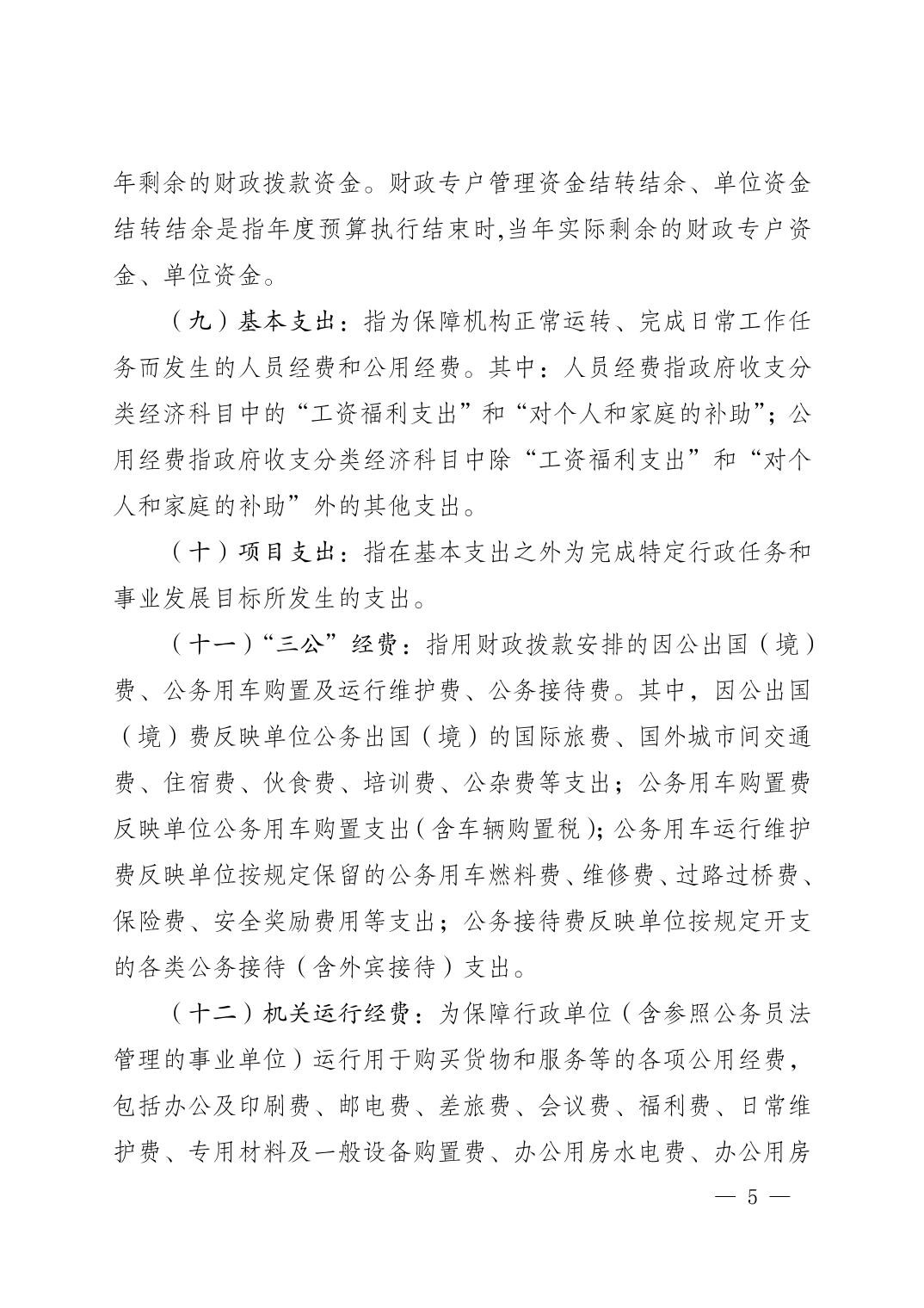 年剩余的财政拨款资金。财政专户管理资金结转结余、单位资金结转结余是指年度预算执行结束时,当年实际剩余的财政专户资金、单位资金。

（九）基本支出：指为保障机构正常运转、完成日常工作任务而发生的人员经费和公用经费。其中：人员经费指政府收支分类经济科目中的“工资福利支出”和“对个人和家庭的补助”；公用经费指政府收支分类经济科目中除“工资福利支出”和“对个人和家庭的补助”外的其他支出。

（十）项目支出：指在基本支出之外为完成特定行政任务和事业发展目标所发生的支出。

（十一）“三公”经费：指用财政拨款安排的因公出国（境）费、公务用车购置及运行维护费、公务接待费。其中，因公出国（境）费反映单位公务出国（境）的国际旅费、国外城市间交通费、住宿费、伙食费、培训费、公杂费等支出；公务用车购置费反映单位公务用车购置支出（含车辆购置税）；公务用车运行维护费反映单位按规定保留的公务用车燃料费、维修费、过路过桥费、保险费、安全奖励费用等支出；公务接待费反映单位按规定开支的各类公务接待（含外宾接待）支出。

（十二）机关运行经费：为保障行政单位（含参照公务员法管理的事业单位）运行用于购买货物和服务等的各项公用经费，包括办公及印刷费、邮电费、差旅费、会议费、福利费、日常维护费、专用材料及一般设备购置费、办公用房水电费、办公用房

— 5 —